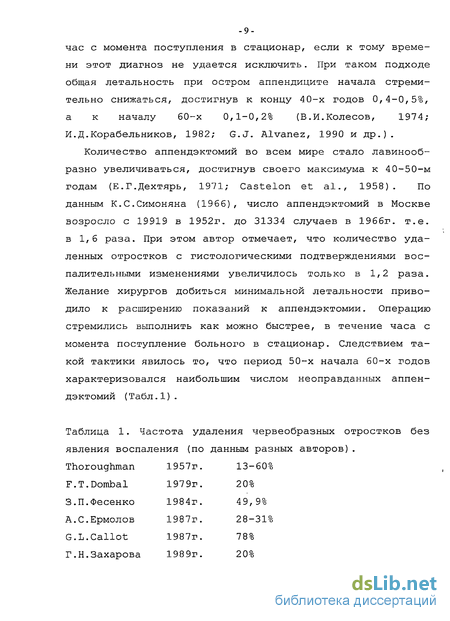 -9-

час с момента поступления в стационар, если к тому времени этот диагноз не удается исключить. При таком подходе общая летальность при остром аппендиците начала стремительно снижаться, достигнув к концу 40-х годов 0,4-0,5%, а к началу 60-х 0,1-0,2% (В.И.Колесов, 1974; И.Д.Корабельников, 1982; G.J. Alvanez, 1990 и др.).

Количество аппендэктомий во всем мире стало лавинообразно увеличиваться, достигнув своего максимума к 40-50-м годам (Е.Г.Дехтярь, 1971; Castelon et al., 1958). По данным К.С.Симоняна (1966), число аппендэктомий в Москве возросло с 19919 в 1952г. до 31334 случаев в 1966г. т.е. в 1,6 раза. При этом автор отмечает, что количество удаленных отростков с гистологическими подтверждениями воспалительными изменениями увеличилось только в 1,2 раза. Желание хирургов добиться минимальной летальности приводило к расширению показаний к аппендэктомии. Операцию стремились выполнить как можно быстрее, в течение часа с момента поступление больного в стационар. Следствием такой тактики явилось то, что период 50-х начала 60-х годов характеризовался наибольшим числом неоправданных аппендэктомий (Табл.1).

Таблица 1. Частота удаления червеобразных отростков без явления воспаления (по данным разных авторов).

| Thoroughman | 1957г. | 13-60% |
|---|---|---|
| F.T.Dombal | 1979г. | 20% |
| З.П.Фесенко | 1984г. | 49,9% |
| А.С.Ермолов | 1987г. | 28-31% |
| G.L.Callot | 1987г. | 78% |
| Г.Н.Захарова | 1989г. | 20% |

dsLib.net
библиотека диссертаций